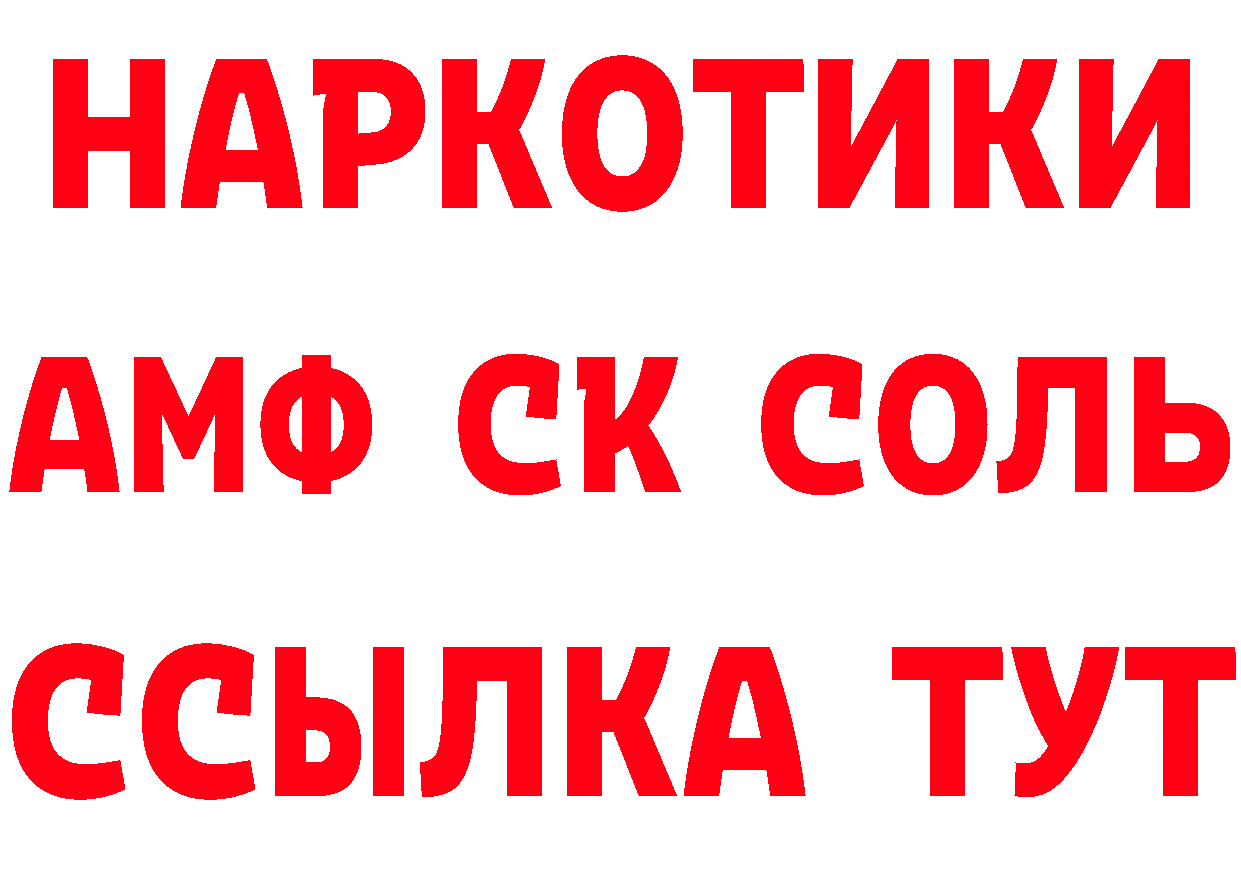 НАРКОТИКИ

АМФ СК СОЛЬ

ССЫЛКА ТУТ